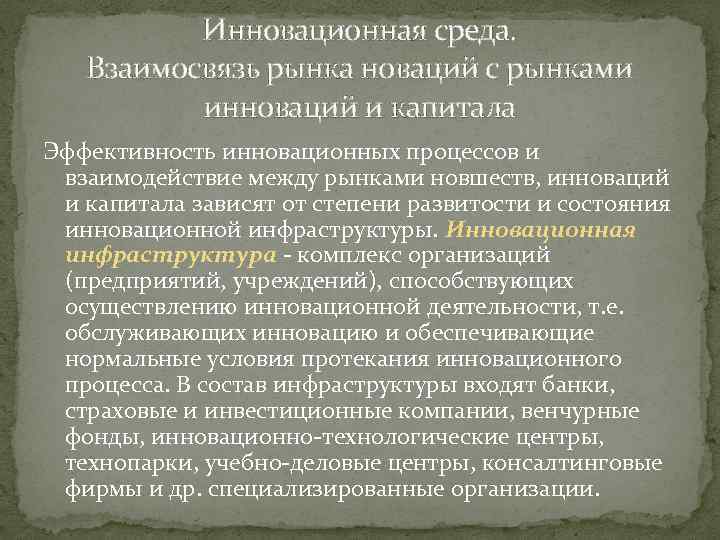 Инновационная среда.
Взаимосвязь рынка новаций с рынками инноваций и капитала

Эффективность инновационных процессов и взаимодействие между рынками новшеств, инноваций и капитала зависят от степени развитости и состояния инновационной инфраструктуры. Инновационная инфраструктура - комплекс организаций (предприятий, учреждений), способствующих осуществлению инновационной деятельности, т.е. обслуживающих инновацию и обеспечивающие нормальные условия протекания инновационного процесса. В состав инфраструктуры входят банки, страховые и инвестиционные компании, венчурные фонды, инновационно-технологические центры, технопарки, учебно-деловые центры, консалтинговые фирмы и др. специализированные организации.